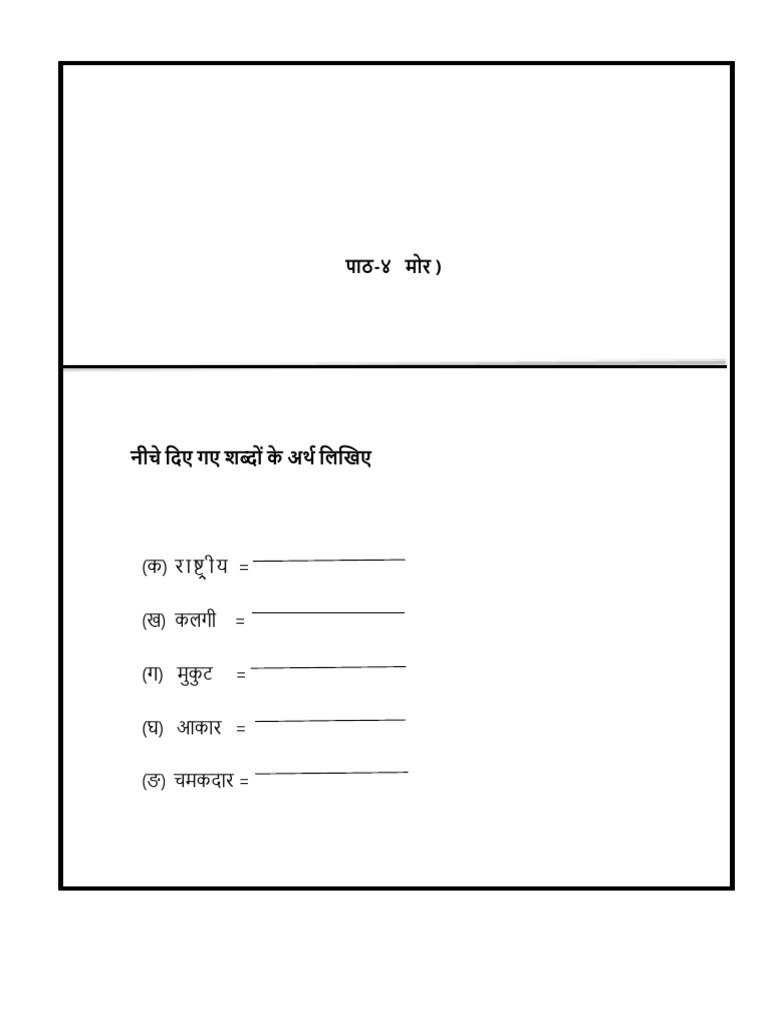 पाठ-४ मोर )

नीचे दिए गए शब्दों के अर्थ लिखिए

(क) राष्ट्रीय = ____________

(ख) कलगी = ____________

(ग) मुकुट = ____________

(घ) आकार = ____________

(ङ) चमकदार = ____________